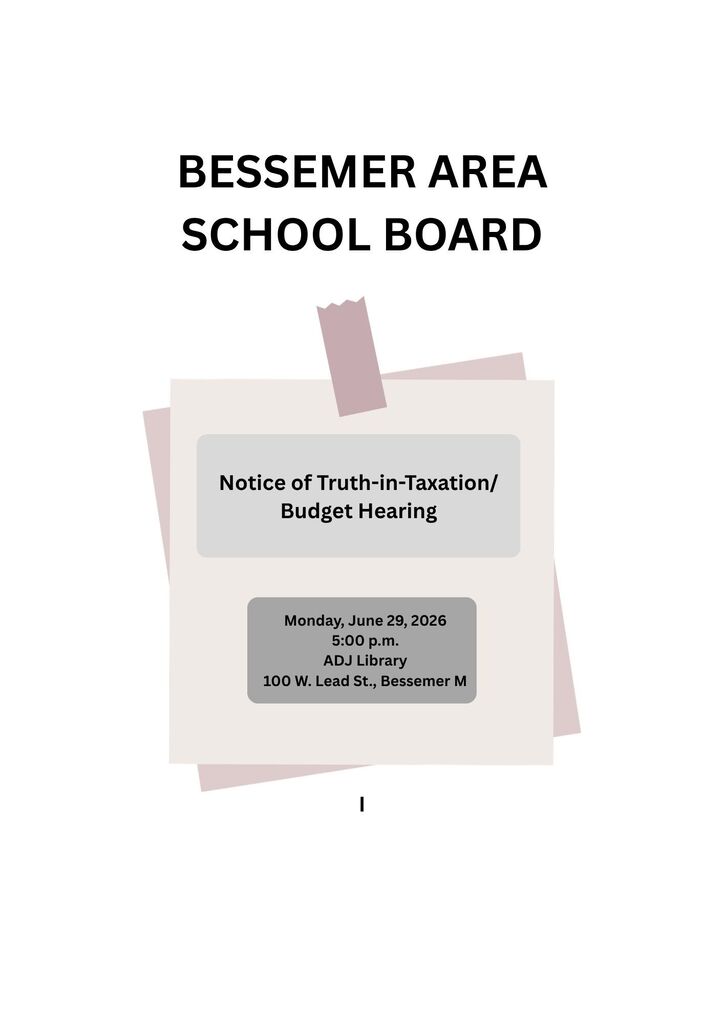 BESSEMER AREA SCHOOL BOARD

Notice of Truth-in-Taxation/ Budget Hearing

Monday, June 29, 2026
5:00 p.m.
ADJ Library
100 W. Lead St., Bessemer M

I